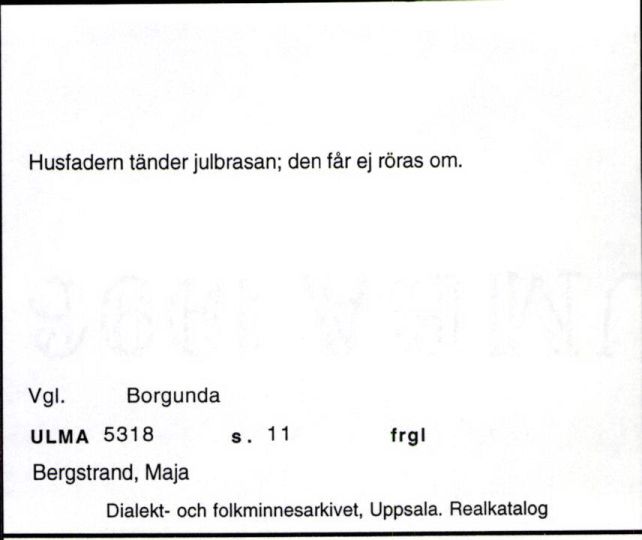 Husfadern tänder julbrasan; den får ej röras om.

Vgl. Borgunda

ULMA 5318 s. 11 frgl

Bergstrand, Maja

Dialekt- och folkminnesarkivet, Uppsala. Realkatalog